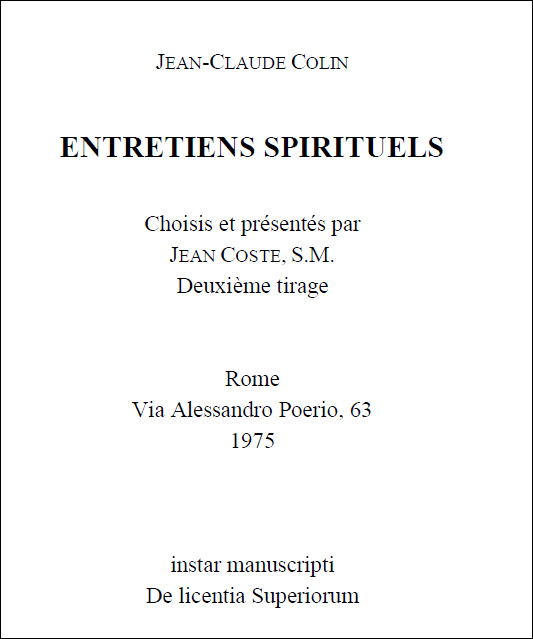 JEAN-CLAUDE COLIN

ENTRETIENS SPIRITUELS

Choisis et présentés par
JEAN COSTE, S.M.
Deuxième tirage

Rome
Via Alessandro Poerio, 63
1975

instar manuscripti
De licentia Superiorum